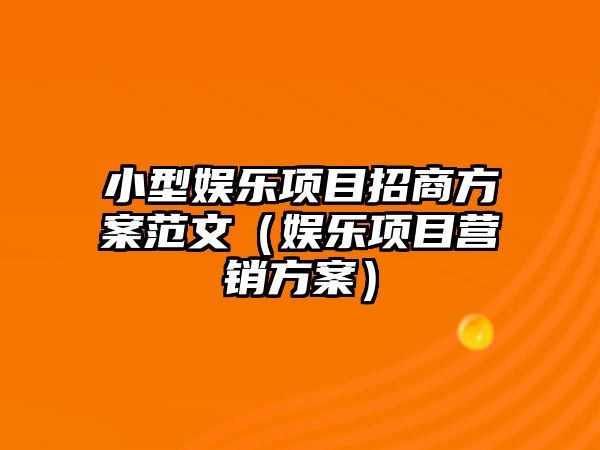 小型娱乐项目招商方案范文（娱乐项目营销方案）